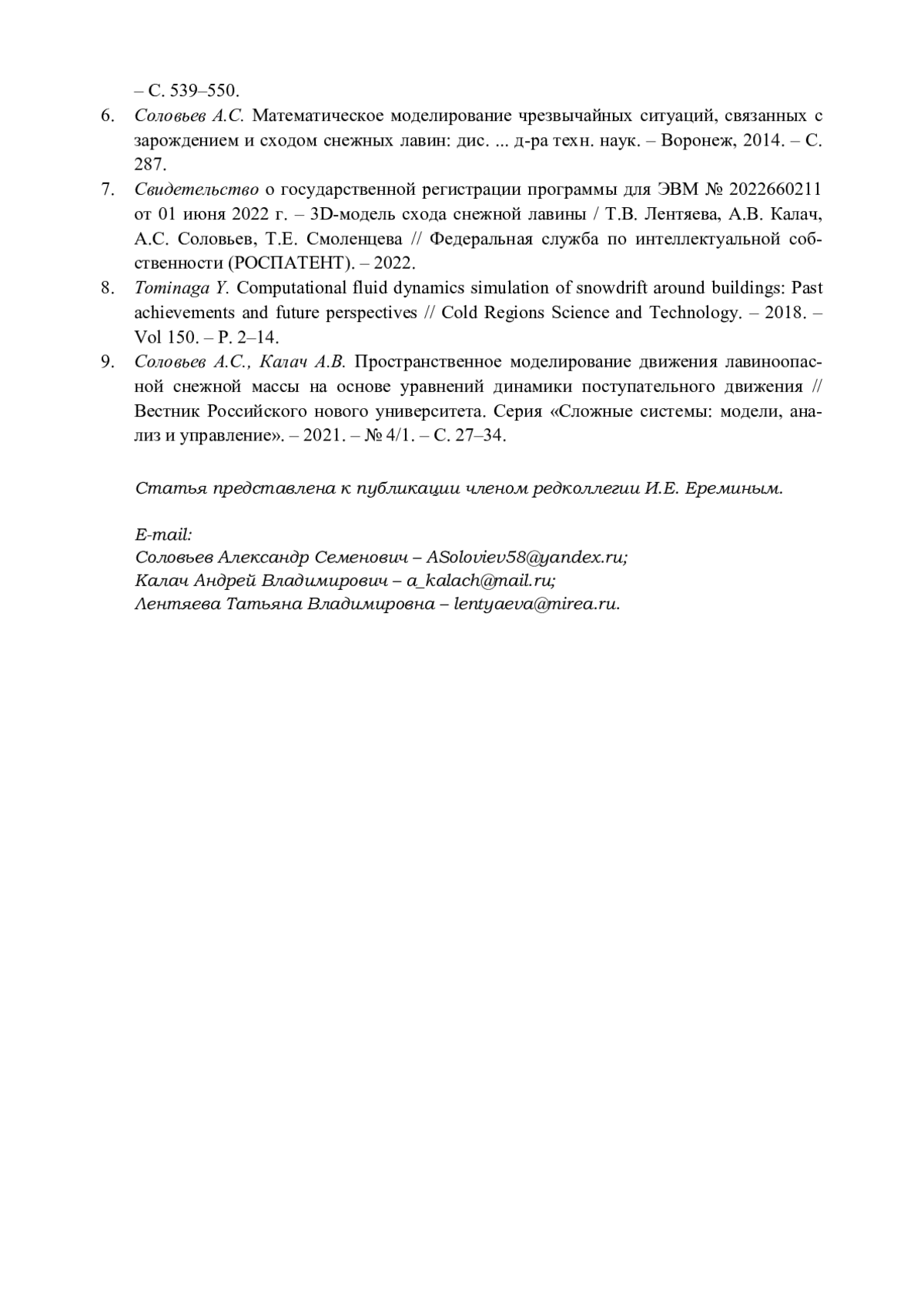 – С. 539–550.

6. Соловьев А.С. Математическое моделирование чрезвычайных ситуаций, связанных с зарождением и сходом снежных лавин: дис. ... д-ра техн. наук. – Воронеж, 2014. – С. 287.

7. Свидетельство о государственной регистрации программы для ЭВМ № 2022660211 от 01 июня 2022 г. – 3D-модель схода снежной лавины / Т.В. Лентяева, А.В. Калач, А.С. Соловьев, Т.Е. Смоленцева // Федеральная служба по интеллектуальной собственности (РОСПАТЕНТ). – 2022.

8. Tominaga Y. Computational fluid dynamics simulation of snowdrift around buildings: Past achievements and future perspectives // Cold Regions Science and Technology. – 2018. – Vol 150. – P. 2–14.

9. Соловьев А.С., Калач А.В. Пространственное моделирование движения лавиноопасной снежной массы на основе уравнений динамики поступательного движения // Вестник Российского нового университета. Серия «Сложные системы: модели, анализ и управление». – 2021. – № 4/1. – С. 27–34.

Статья представлена к публикации членом редколлегии И.Е. Ереминым.

E-mail:
Соловьев Александр Семенович – ASoloviev58@yandex.ru;
Калач Андрей Владимирович – a_kalach@mail.ru;
Лентяева Татьяна Владимировна – lentyaeva@mirea.ru.